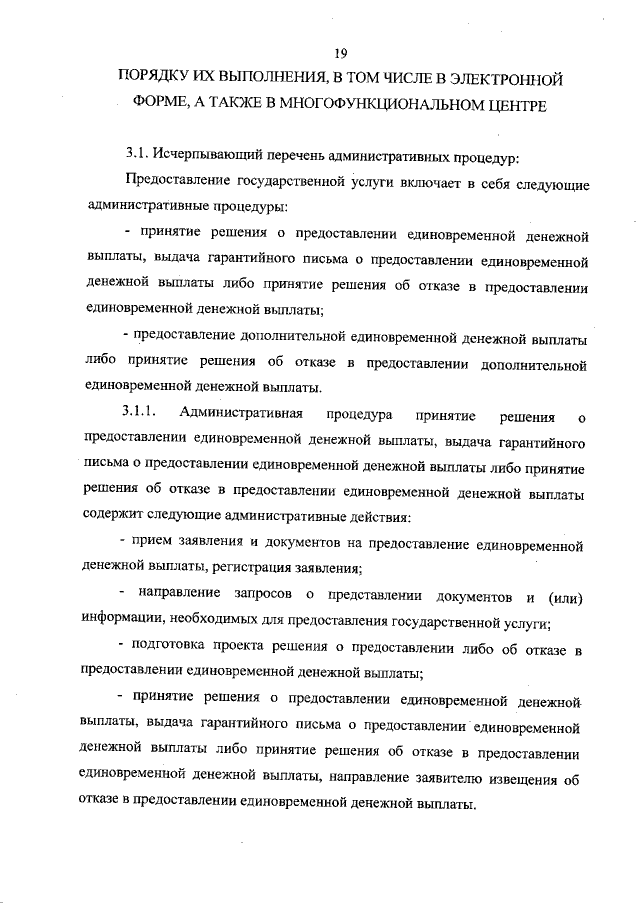 19

ПОРЯДКУ ИХ ВЫПОЛНЕНИЯ, В ТОМ ЧИСЛЕ В ЭЛЕКТРОННОЙ ФОРМЕ, А ТАКЖЕ В МНОГОФУНКЦИОНАЛЬНОМ ЦЕНТРЕ

3.1. Исчерпывающий перечень административных процедур:

Предоставление государственной услуги включает в себя следующие административные процедуры:

- принятие решения о предоставлении единовременной денежной выплаты, выдача гарантийного письма о предоставлении единовременной денежной выплаты либо принятие решения об отказе в предоставлении единовременной денежной выплаты;

- предоставление дополнительной единовременной денежной выплаты либо принятие решения об отказе в предоставлении дополнительной единовременной денежной выплаты.

3.1.1. Административная процедура принятие решения о предоставлении единовременной денежной выплаты, выдача гарантийного письма о предоставлении единовременной денежной выплаты либо принятие решения об отказе в предоставлении единовременной денежной выплаты содержит следующие административные действия:

- прием заявления и документов на предоставление единовременной денежной выплаты, регистрация заявления;

- направление запросов о представлении документов и (или) информации, необходимых для предоставления государственной услуги;

- подготовка проекта решения о предоставлении либо об отказе в предоставлении единовременной денежной выплаты;

- принятие решения о предоставлении единовременной денежной выплаты, выдача гарантийного письма о предоставлении единовременной денежной выплаты либо принятие решения об отказе в предоставлении единовременной денежной выплаты, направление заявителю извещения об отказе в предоставлении единовременной денежной выплаты.